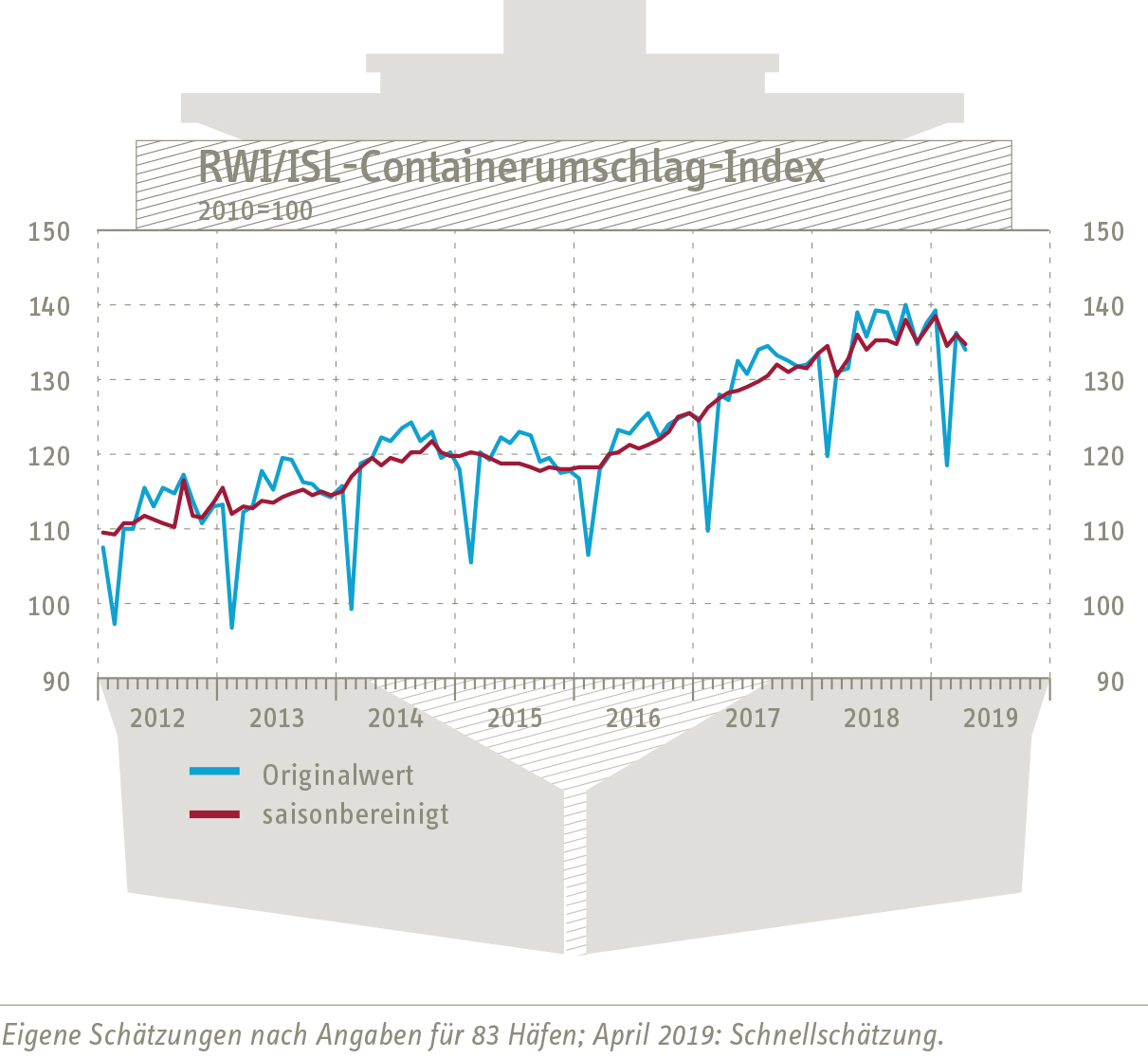 RWI/ISL-Containerumschlag-Index
2010=100

150
140
130
120
110
100
90

150
140
130
120
110
100
90

2012
2013
2014
2015
2016
2017
2018
2019

Originalwert
saisonbereinigt

Eigene Schätzungen nach Angaben für 83 Häfen; April 2019: Schnellschätzung.